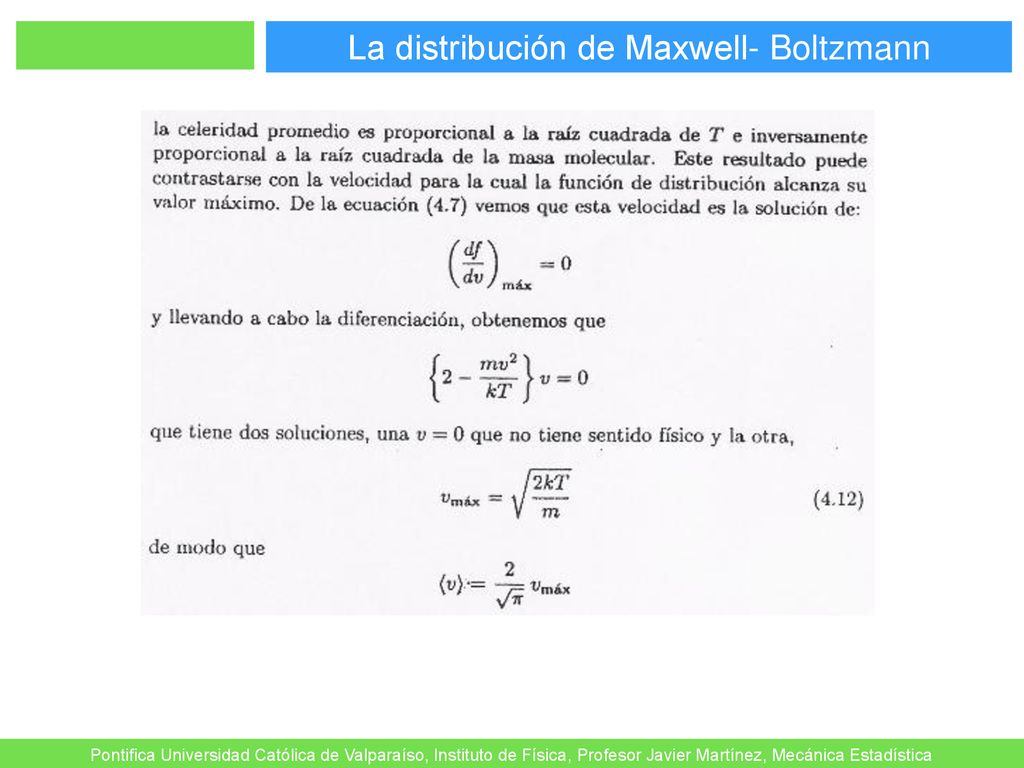 La distribución de Maxwell- Boltzmann

la celeridad promedio es proporcional a la raíz cuadrada de $T$ e inversamente proporcional a la raíz cuadrada de la masa molecular. Este resultado puede contrastarse con la velocidad para la cual la función de distribución alcanza su valor máximo. De la ecuación (4.7) vemos que esta velocidad es la solución de:

$\left(\frac{df}{dv}\right)_{\text{máx}} = 0$

y llevando a cabo la diferenciación, obtenemos que

$\left\{2 - \frac{mv^2}{kT}\right\} v = 0$

que tiene dos soluciones, una $v = 0$ que no tiene sentido físico y la otra,

$v_{\text{máx}} = \sqrt{\frac{2kT}{m}}$ (4.12)

de modo que

$\langle v \rangle = \frac{2}{\sqrt{\pi}} v_{\text{máx}}$

Pontifica Universidad Católica de Valparaíso, Instituto de Física, Profesor Javier Martínez, Mecánica Estadística